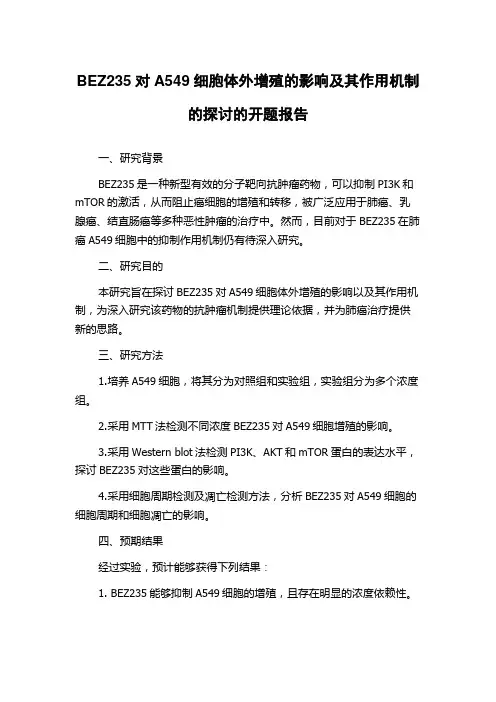 BEZ235 对 A549 细胞体外增殖的影响及其作用机制的探讨的开题报告

一、研究背景

BEZ235 是一种新型有效的分子靶向抗肿瘤药物，可以抑制 PI3K 和 mTOR 的激活，从而阻止癌细胞的增殖和转移，被广泛应用于肺癌、乳腺癌、结直肠癌等多种恶性肿瘤的治疗中。然而，目前对于 BEZ235 在肺癌 A549 细胞中的抑制作用机制仍有待深入研究。

二、研究目的

本研究旨在探讨 BEZ235 对 A549 细胞体外增殖的影响以及其作用机制，为深入研究该药物的抗肿瘤机制提供理论依据，并为肺癌治疗提供新的思路。

三、研究方法

1.培养 A549 细胞，将其分为对照组和实验组，实验组分为多个浓度组。

2.采用 MTT 法检测不同浓度 BEZ235 对 A549 细胞增殖的影响。

3.采用 Western blot 法检测 PI3K、AKT 和 mTOR 蛋白的表达水平，探讨 BEZ235 对这些蛋白的影响。

4.采用细胞周期检测及凋亡检测方法，分析 BEZ235 对 A549 细胞的细胞周期和细胞凋亡的影响。

四、预期结果

经过实验，预计能够获得下列结果：

1. BEZ235 能够抑制 A549 细胞的增殖，且存在明显的浓度依赖性。